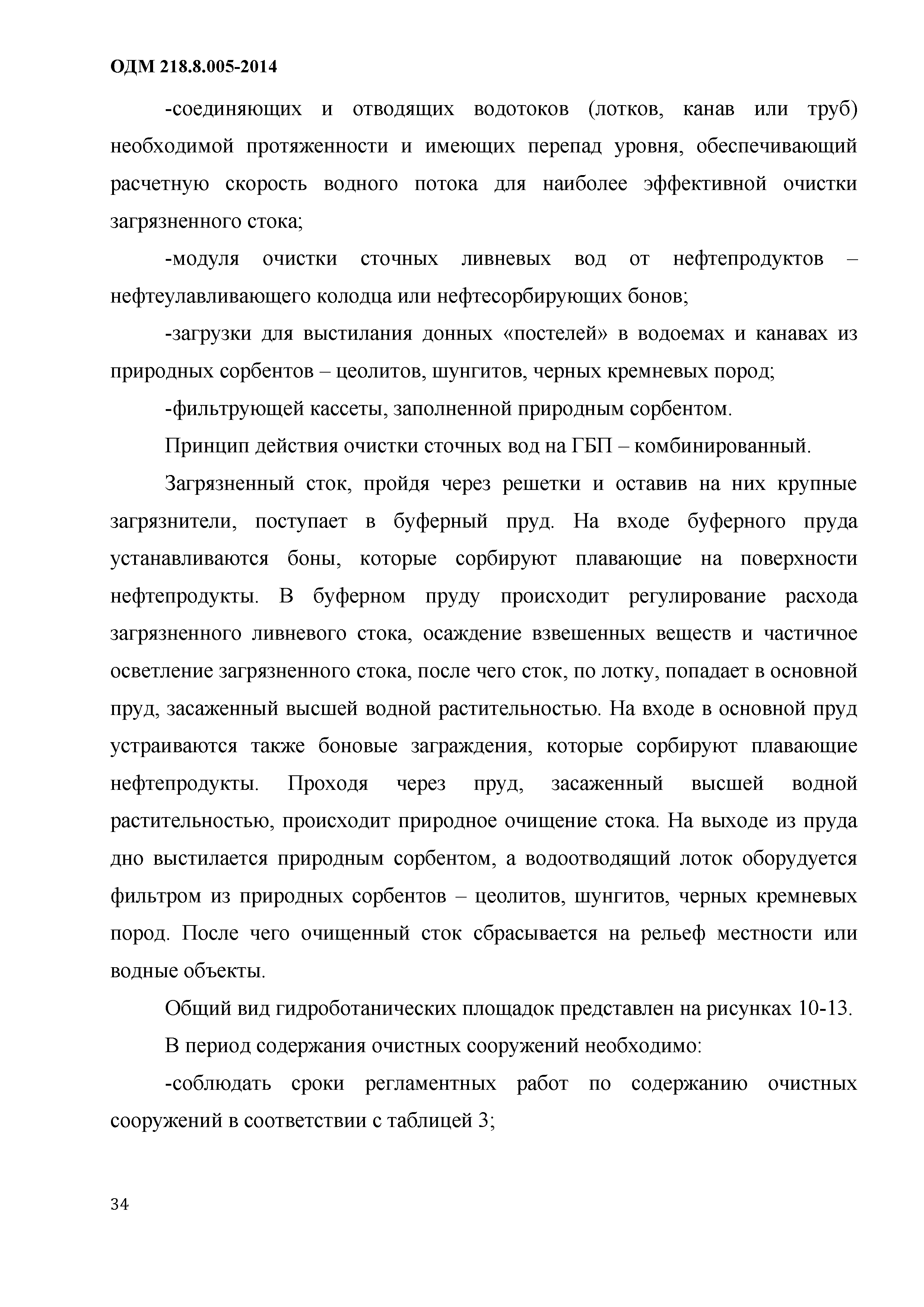 ОДМ 218.8.005-2014

-соединяющих и отводящих водотоков (лотков, канав или труб) необходимой протяженности и имеющих перепад уровня, обеспечивающий расчетную скорость водного потока для наиболее эффективной очистки загрязненного стока;

-модуля очистки сточных ливневых вод от нефтепродуктов – нефтеулавливающего колодца или нефтесорбирующих бонов;

-загрузки для выстилания донных «постелей» в водоемах и канавах из природных сорбентов – цеолитов, шунгитов, черных кремневых пород;

-фильтрующей кассеты, заполненной природным сорбентом.

Принцип действия очистки сточных вод на ГБП – комбинированный.

Загрязненный сток, пройдя через решетки и оставив на них крупные загрязнители, поступает в буферный пруд. На входе буферного пруда устанавливаются боны, которые сорбируют плавающие на поверхности нефтепродукты. В буферном пруду происходит регулирование расхода загрязненного ливневого стока, осаждение взвешенных веществ и частичное осветление загрязненного стока, после чего сток, по лотку, попадает в основной пруд, засаженный высшей водной растительностью. На входе в основной пруд устраиваются также боновые заграждения, которые сорбируют плавающие нефтепродукты. Проходя через пруд, засаженный высшей водной растительностью, происходит природное очищение стока. На выходе из пруда дно выстилается природным сорбентом, а водоотводящий лоток оборудуется фильтром из природных сорбентов – цеолитов, шунгитов, черных кремневых пород. После чего очищенный сток сбрасывается на рельеф местности или водные объекты.

Общий вид гидроботанических площадок представлен на рисунках 10-13.

В период содержания очистных сооружений необходимо:

-соблюдать сроки регламентных работ по содержанию очистных сооружений в соответствии с таблицей 3;

34